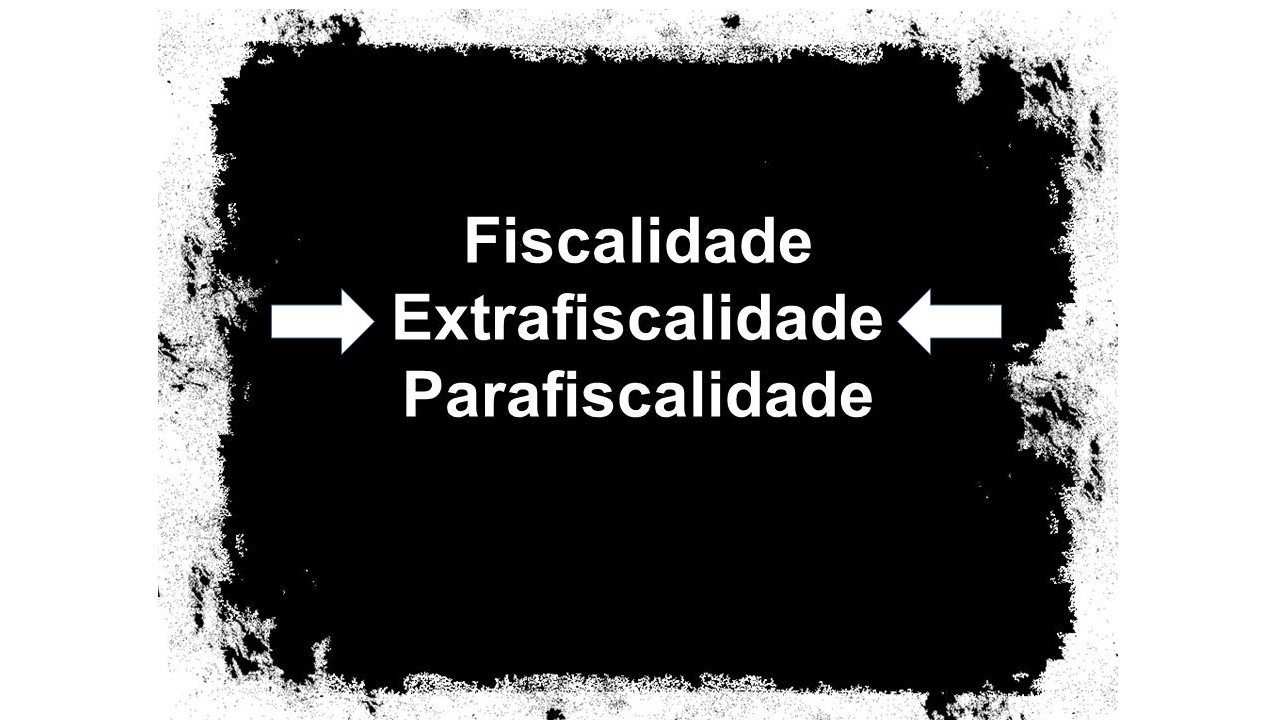 Fiscalidade

Extrafiscalidade

Parafiscalidade